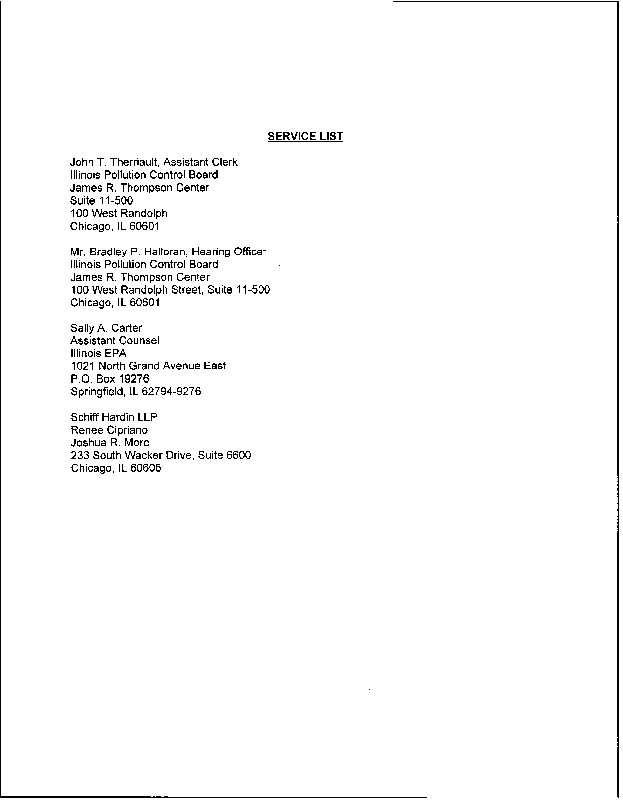 SERVICE LIST

John T. Therriault, Assistant Clerk
Illinois Pollution Control Board
James R. Thompson Center
Suite 11-500
100 West Randolph
Chicago, IL 60601

Mr. Bradley P. Halloran, Hearing Officer
Illinois Pollution Control Board
James R. Thompson Center
100 West Randolph Street, Suite 11-500
Chicago, IL 60601

Sally A. Carter
Assistant Counsel
Illinois EPA
1021 North Grand Avenue East
P.O. Box 19276
Springfield, IL 62794-9276

Schiff Hardin LLP
Renee Cipriano
Joshua R. More
233 South Wacker Drive, Suite 6600
Chicago, IL 60606